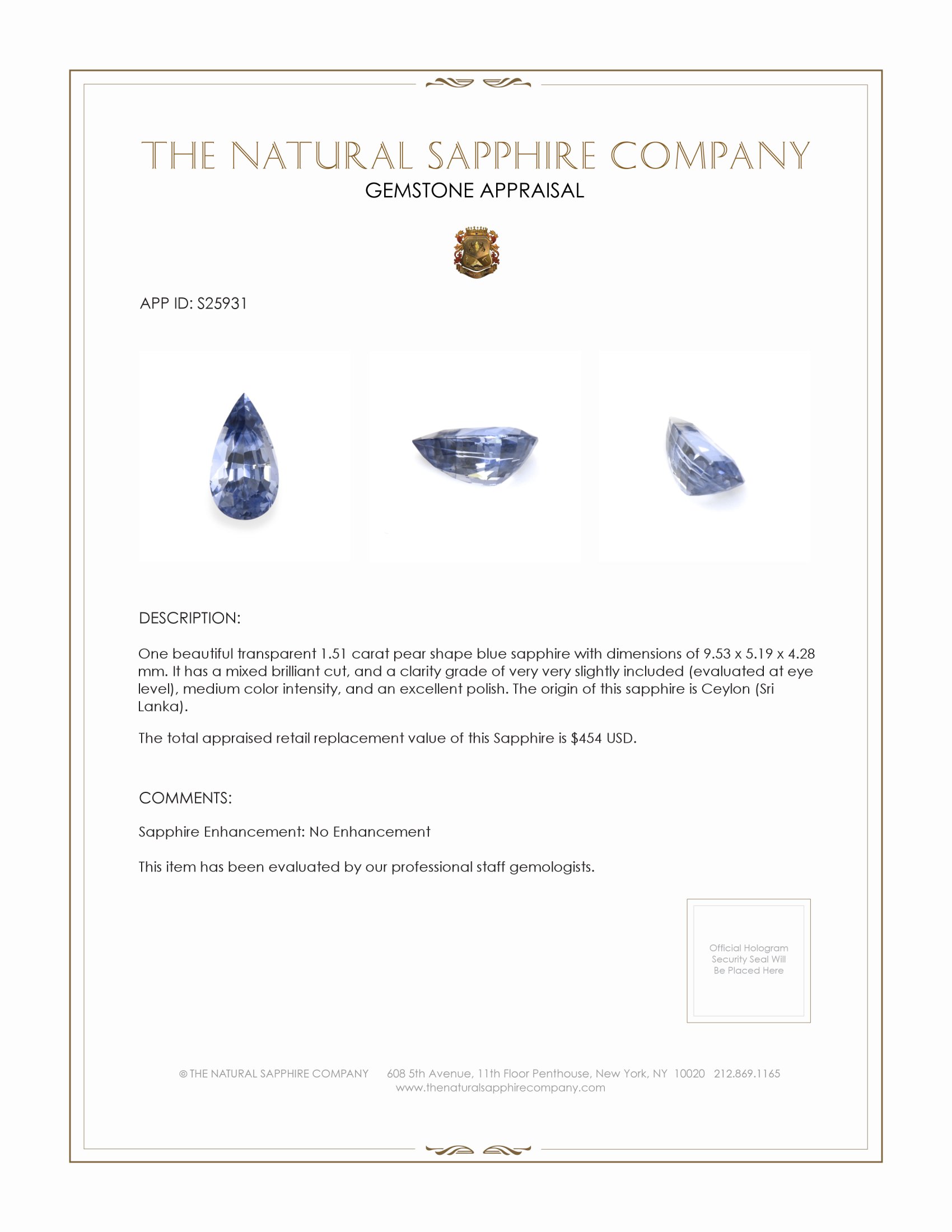 THE NATURAL SAPPHIRE COMPANY
GEMSTONE APPRAISAL

APP ID: S25931

DESCRIPTION:

One beautiful transparent 1.51 carat pear shape blue sapphire with dimensions of 9.53 x 5.19 x 4.28 mm. It has a mixed brilliant cut, and a clarity grade of very very slightly included (evaluated at eye level), medium color intensity, and an excellent polish. The origin of this sapphire is Ceylon (Sri Lanka).

The total appraised retail replacement value of this Sapphire is $454 USD.

COMMENTS:

Sapphire Enhancement: No Enhancement

This item has been evaluated by our professional staff gemologists.

Official Hologram Security Seal Will Be Placed Here

© THE NATURAL SAPPHIRE COMPANY 608 5th Avenue, 11th Floor Penthouse, New York, NY 10020 212.869.1165
www.thenaturalsapphirecompany.com